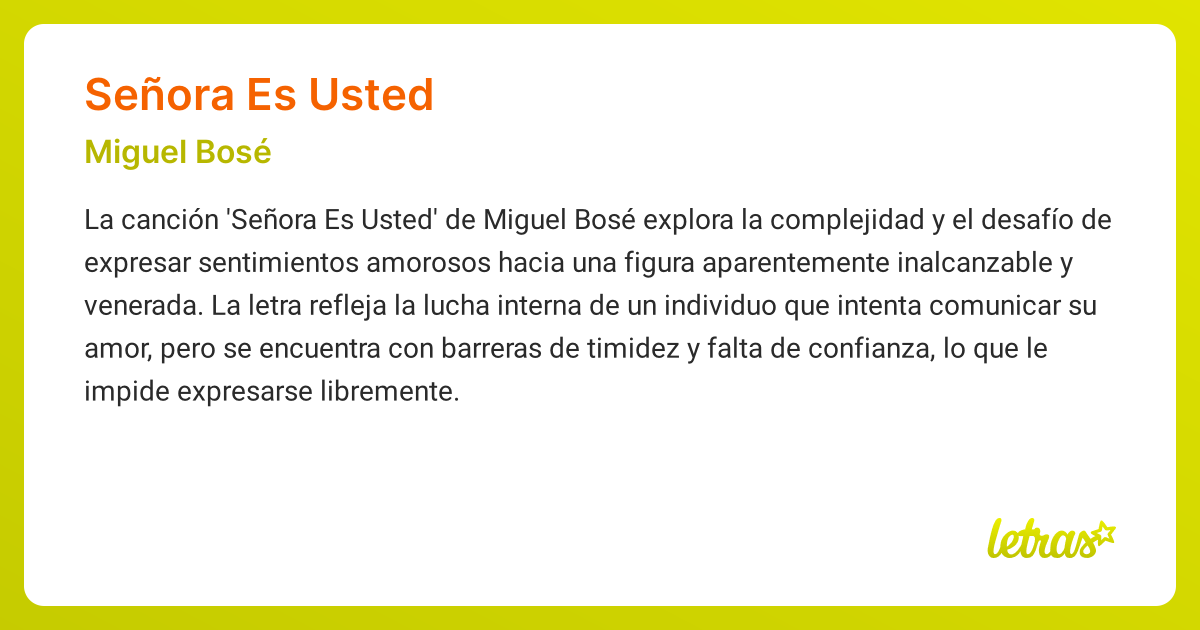 Señora Es Usted

Miguel Bosé

La canción 'Señora Es Usted' de Miguel Bosé explora la complejidad y el desafío de expresar sentimientos amorosos hacia una figura aparentemente inalcanzable y venerada. La letra refleja la lucha interna de un individuo que intenta comunicar su amor, pero se encuentra con barreras de timidez y falta de confianza, lo que le impide expresarse libremente.

letras